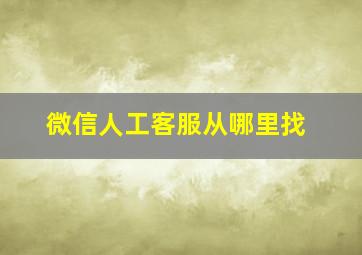 微信人工客服从哪里找